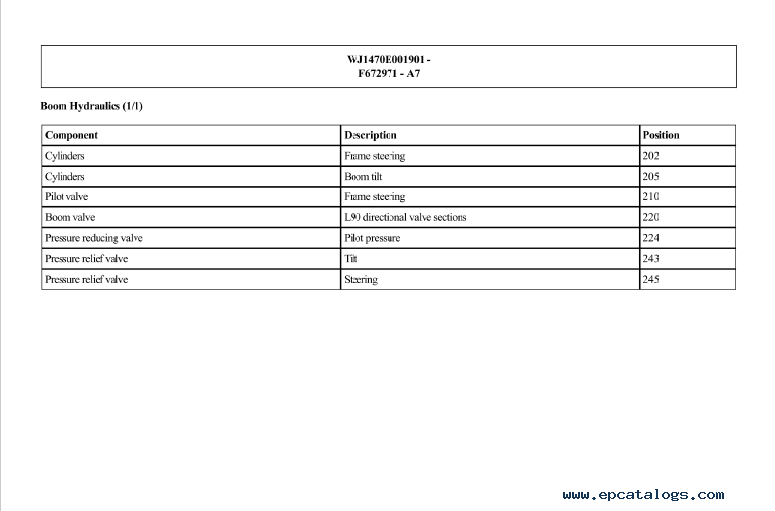 WJ1470E001901 -
F672971 - A7

Boom Hydraulics (1/1)

| Component | Description | Position |
|---|---|---|
| Cylinders | Frame steering | 202 |
| Cylinders | Boom tilt | 205 |
| Pilot valve | Frame steering | 210 |
| Boom valve | L90 directional valve sections | 220 |
| Pressure reducing valve | Pilot pressure | 224 |
| Pressure relief valve | Tilt | 243 |
| Pressure relief valve | Steering | 245 |

www.epcatalogs.com